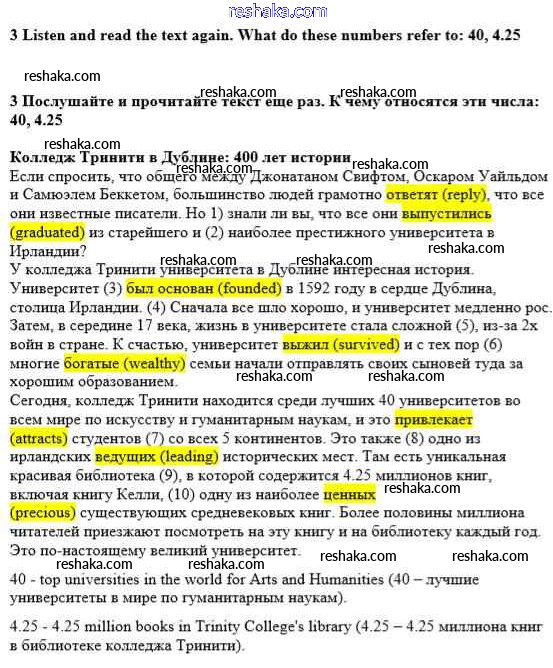 reshaka.com

3 Listen and read the text again. What do these numbers refer to: 40, 4.25

reshaka.com

reshaka.com reshaka.com

3 Послушайте и прочитайте текст еще раз. К чему относятся эти числа: 40, 4.25

reshaka.com

Колледж Тринити в Дублине: 400 лет истории

reshaka.com reshaka.com

Если спросить, что общего между Джонатаном Свифтом, Оскаром Уайльдом и Самюэлем Беккетом, большинство людей грамотно ответят (reply), что все они известные писатели. Но 1) знали ли вы, что все они выпустились (graduated) из старейшего и (2) наиболее престижного университета в Ирландии?

reshaka.com reshaka.com reshaka.com

У колледжа Тринити университета в Дублине интересная история. Университет (3) был основан (founded) в 1592 году в сердце Дублина, столица Ирландии. (4) Сначала все шло хорошо, и университет медленно рос. Затем, в середине 17 века, жизнь в университете стала сложной (5), из-за 2х войн в стране. К счастью, университет выжил (survived) и с тех пор (6) многие богатые (wealthy) семьи начали отправлять своих сыновей туда за хорошим образованием.

reshaka.com reshaka.com

Сегодня, колледж Тринити находится среди лучших 40 университетов во всем мире по искусству и гуманитарным наукам, и это привлекает (attracts) студентов (7) со всех 5 континентов. Это также (8) одно из ирландских ведущих (leading) исторических мест. Там есть уникальная красивая библиотека (9), в которой содержится 4.25 миллионов книг, включая книгу Келли, (10) одну из наиболее ценных (precious) существующих средневековых книг. Более половины миллиона читателей приезжают посмотреть на эту книгу и на библиотеку каждый год. Это по-настоящему великий университет.

reshaka.com

reshaka.com reshaka.com reshaka.com reshaka.com

40 - top universities in the world for Arts and Humanities (40 – лучшие университеты в мире по гуманитарным наукам).

4.25 - 4.25 million books in Trinity College's library (4.25 – 4.25 миллиона книг в библиотеке колледжа Тринити).